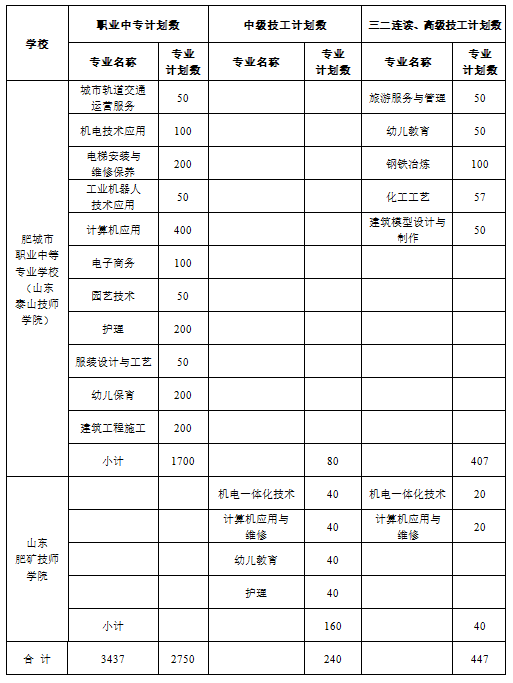 | 学校 | 职业中专计划数 | | 中级技工计划数 | | 三二连读、高级技工计划数 | |
|---|---|---|---|---|---|---|
| | 专业名称 | 专业计划数 | 专业名称 | 专业计划数 | 专业名称 | 专业计划数 |
| 肥城市职业中等专业学校（山东泰山技师学院） | 城市轨道交通运营服务 | 50 | | | 旅游服务与管理 | 50 |
| | 机电技术应用 | 100 | | | 幼儿教育 | 50 |
| | 电梯安装与维修保养 | 200 | | | 钢铁冶炼 | 100 |
| | 工业机器人技术应用 | 50 | | | 化工工艺 | 57 |
| | 计算机应用 | 400 | | | 建筑模型设计与制作 | 50 |
| | 电子商务 | 100 | | | | |
| | 园艺技术 | 50 | | | | |
| | 护理 | 200 | | | | |
| | 服装设计与工艺 | 50 | | | | |
| | 幼儿保育 | 200 | | | | |
| | 建筑工程施工 | 200 | | | | |
| | 小计 | 1700 | | 80 | | 407 |
| 山东肥矿技师学院 | | | 机电一体化技术 | 40 | 机电一体化技术 | 20 |
| | | | 计算机应用与维修 | 40 | 计算机应用与维修 | 20 |
| | | | 幼儿教育 | 40 | | |
| | | | 护理 | 40 | | |
| | 小计 | | | 160 | | 40 |
| 合 计 | 3437 | 2750 | | 240 | | 447 |